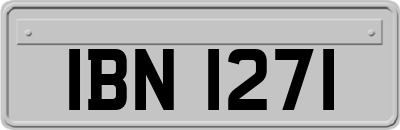 IBN 1271